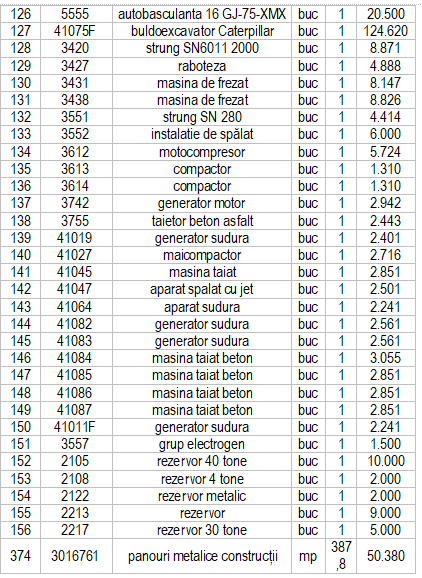 | 126 | 5555 | autobasculanta 16 GJ-75-XMX | buc | 1 | 20.500 |
|---|---|---|---|---|---|
| 127 | 41075F | buldoexcavator Caterpillar | buc | 1 | 124.620 |
| 128 | 3420 | strung SN6011 2000 | buc | 1 | 8.871 |
| 129 | 3427 | raboteza | buc | 1 | 4.888 |
| 130 | 3431 | masina de frezat | buc | 1 | 8.147 |
| 131 | 3438 | masina de frezat | buc | 1 | 8.826 |
| 132 | 3551 | strung SN 280 | buc | 1 | 4.414 |
| 133 | 3552 | instalatie de spălat | buc | 1 | 6.000 |
| 134 | 3612 | motocompresor | buc | 1 | 5.724 |
| 135 | 3613 | compactor | buc | 1 | 1.310 |
| 136 | 3614 | compactor | buc | 1 | 1.310 |
| 137 | 3742 | generator motor | buc | 1 | 2.942 |
| 138 | 3755 | taietor beton asfalt | buc | 1 | 2.443 |
| 139 | 41019 | generator sudura | buc | 1 | 2.401 |
| 140 | 41027 | maicompactor | buc | 1 | 2.716 |
| 141 | 41045 | masina taiat | buc | 1 | 2.851 |
| 142 | 41047 | aparat spalat cu jet | buc | 1 | 2.501 |
| 143 | 41064 | aparat sudura | buc | 1 | 2.241 |
| 144 | 41082 | generator sudura | buc | 1 | 2.561 |
| 145 | 41083 | generator sudura | buc | 1 | 2.561 |
| 146 | 41084 | masina taiat beton | buc | 1 | 3.055 |
| 147 | 41085 | masina taiat beton | buc | 1 | 2.851 |
| 148 | 41086 | masina taiat beton | buc | 1 | 2.851 |
| 149 | 41087 | masina taiat beton | buc | 1 | 2.851 |
| 150 | 41011F | generator sudura | buc | 1 | 2.241 |
| 151 | 3557 | grup electrogen | buc | 1 | 1.500 |
| 152 | 2105 | rezervor 40 tone | buc | 1 | 10.000 |
| 153 | 2108 | rezervor 4 tone | buc | 1 | 2.000 |
| 154 | 2122 | rezervor metalic | buc | 1 | 2.000 |
| 155 | 2213 | rezervor | buc | 1 | 9.000 |
| 156 | 2217 | rezervor 30 tone | buc | 1 | 5.000 |
| 374 | 3016761 | panouri metalice construcții | mp | 387,8 | 50.380 |